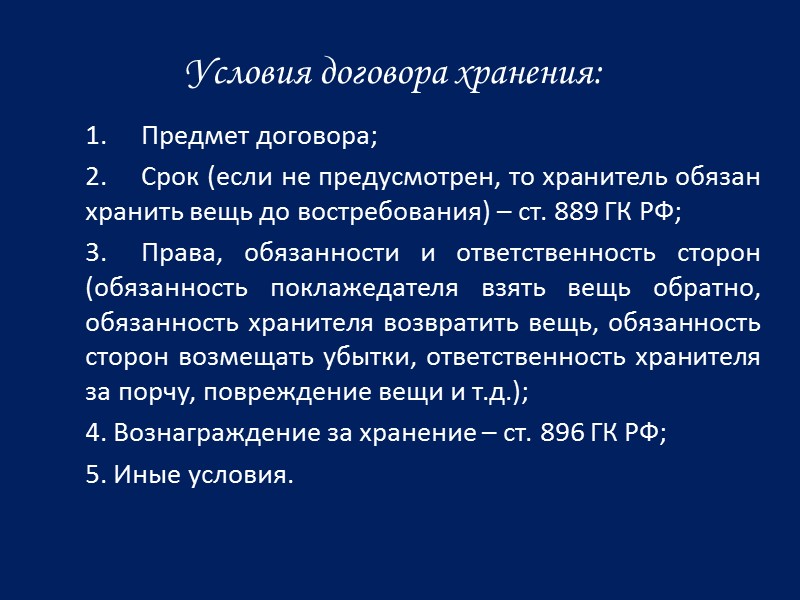 Условия договора хранения:

1. Предмет договора;

2. Срок (если не предусмотрен, то хранитель обязан хранить вещь до востребования) – ст. 889 ГК РФ;

3. Права, обязанности и ответственность сторон (обязанность поклажедателя взять вещь обратно, обязанность хранителя возвратить вещь, обязанность сторон возмещать убытки, ответственность хранителя за порчу, повреждение вещи и т.д.);

4. Вознаграждение за хранение – ст. 896 ГК РФ;

5. Иные условия.